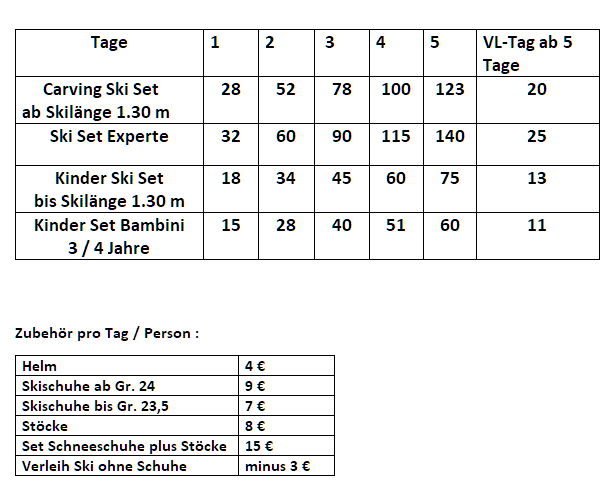 | Tage | 1 | 2 | 3 | 4 | 5 | VL-Tag ab 5 Tage |
|---|---|---|---|---|---|---|
| Carving Ski Set ab Skilänge 1.30 m | 28 | 52 | 78 | 100 | 123 | 20 |
| Ski Set Experte | 32 | 60 | 90 | 115 | 140 | 25 |
| Kinder Ski Set bis Skilänge 1.30 m | 18 | 34 | 45 | 60 | 75 | 13 |
| Kinder Set Bambini 3 / 4 Jahre | 15 | 28 | 40 | 51 | 60 | 11 |

Zubehör pro Tag / Person :

| Helm | 4 € |
|---|---|
| Skischuhe ab Gr. 24 | 9 € |
| Skischuhe bis Gr. 23,5 | 7 € |
| Stöcke | 8 € |
| Set Schneeschuhe plus Stöcke | 15 € |
| Verleih Ski ohne Schuhe | minus 3 € |